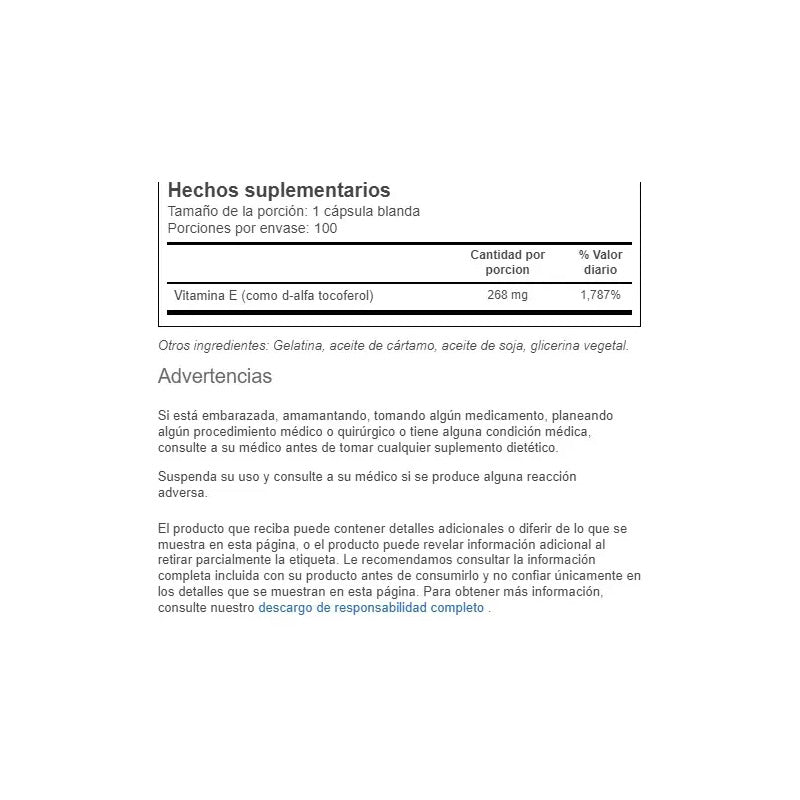 Hechos suplementarios
Tamaño de la porción: 1 cápsula blanda
Porciones por envase: 100

| | Cantidad por porcion | % Valor diario |
|---|---|---|
| Vitamina E (como d-alfa tocoferol) | 268 mg | 1,787% |

Otros ingredientes: Gelatina, aceite de cártamo, aceite de soja, glicerina vegetal.

Advertencias

Si está embarazada, amamantando, tomando algún medicamento, planeando algún procedimiento médico o quirúrgico o tiene alguna condición médica, consulte a su médico antes de tomar cualquier suplemento dietético.

Suspenda su uso y consulte a su médico si se produce alguna reacción adversa.

El producto que reciba puede contener detalles adicionales o diferir de lo que se muestra en esta página, o el producto puede revelar información adicional al retirar parcialmente la etiqueta. Le recomendamos consultar la información completa incluida con su producto antes de consumirlo y no confiar únicamente en los detalles que se muestran en esta página. Para obtener más información, consulte nuestro descargo de responsabilidad completo .